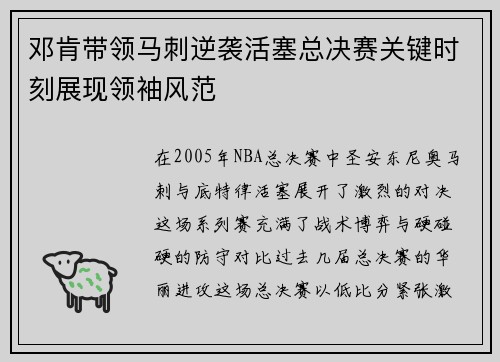 邓肯带领马刺逆袭活塞总决赛关键时刻展现领袖风范

在2005年NBA总决赛中圣安东尼奥马刺与底特律活塞展开了激烈的对决这场系列赛充满了战术博弈与硬碰硬的防守对比过去几届总决赛的华丽进攻这场总决赛以低比分紧张激